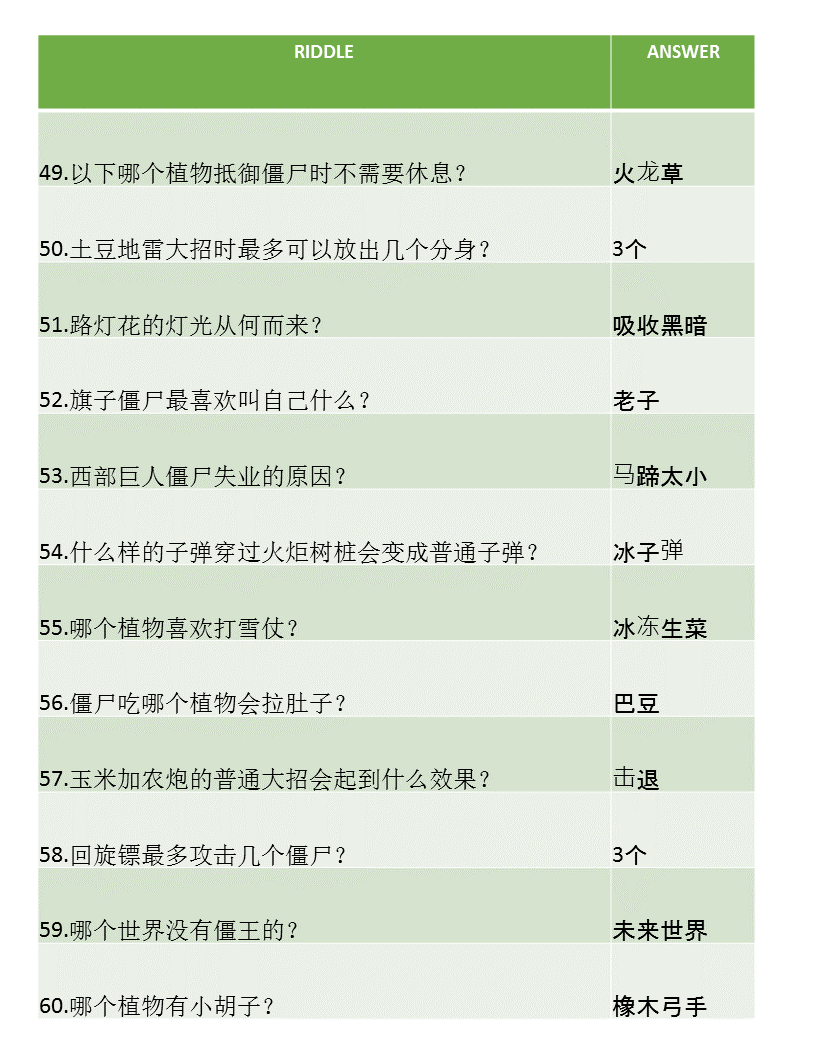 | RIDDLE | ANSWER |
|---|---|
| 49.以下哪个植物抵御僵尸时不需要休息？ | 火龙草 |
| 50.土豆地雷大招时最多可以放出几个分身？ | 3个 |
| 51.路灯花的灯光从何而来？ | 吸收黑暗 |
| 52.旗子僵尸最喜欢叫自己什么？ | 老子 |
| 53.西部巨人僵尸失业的原因？ | 马蹄太小 |
| 54.什么样的子弹穿过火炬树桩会变成普通子弹？ | 冰子弹 |
| 55.哪个植物喜欢打雪仗？ | 冰冻生菜 |
| 56.僵尸吃哪个植物会拉肚子？ | 巴豆 |
| 57.玉米加农炮的普通大招会起到什么效果？ | 击退 |
| 58.回旋镖最多攻击几个僵尸？ | 3个 |
| 59.哪个世界没有僵王的？ | 未来世界 |
| 60.哪个植物有小胡子？ | 橡木弓手 |